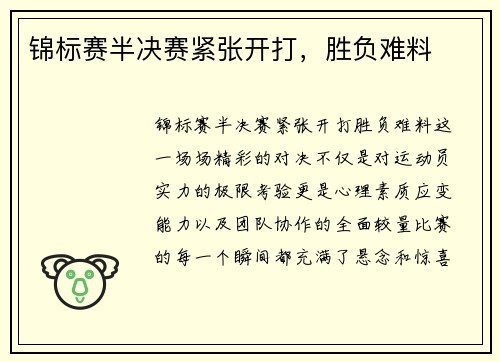 锦标赛半决赛紧张开打，胜负难料

锦标赛半决赛紧张开打胜负难料这一场场精彩的对决不仅是对运动员实力的极限考验更是心理素质应变能力以及团队协作的全面较量比赛的每一个瞬间都充满了悬念和惊喜